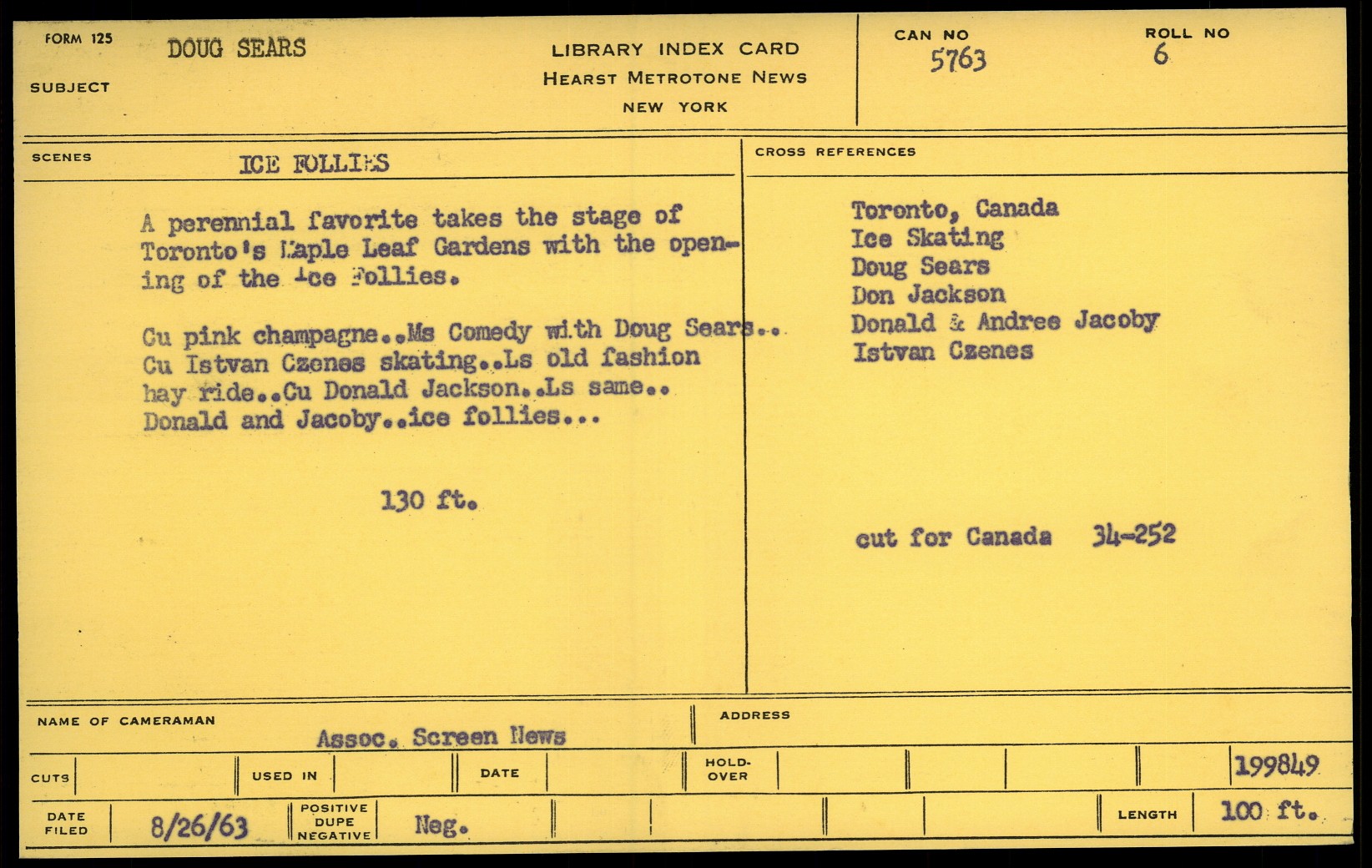 FORM 125

SUBJECT DOUG SEARS

LIBRARY INDEX CARD
HEARST METROTONE NEWS
NEW YORK

CAN NO 5763

ROLL NO 6

SCENES ICE FOLLIES

A perennial favorite takes the stage of Toronto's Maple Leaf Gardens with the opening of the Ice Follies.

Cu pink champagne..Ms Comedy with Doug Sears.. Cu Istvan Czenes skating..Ls old fashion hay ride..Cu Donald Jackson..Ls same.. Donald and Jacoby..ice follies...

130 ft.

CROSS REFERENCES

Toronto, Canada
Ice Skating
Doug Sears
Don Jackson
Donald & Andree Jacoby
Istvan Czenes

cut for Canada 34-252

NAME OF CAMERAMAN Assoc. Screen News

ADDRESS

CUTS

USED IN

DATE

HOLD-OVER

199849

DATE FILED 8/26/63

POSITIVE DUPE NEGATIVE Neg.

LENGTH 100 ft.